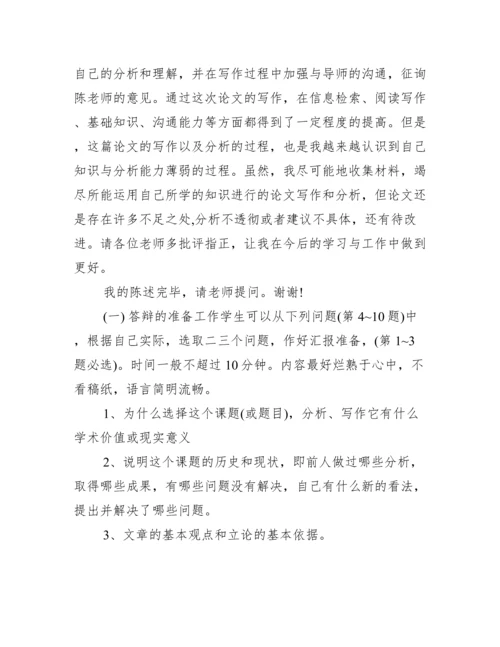 自己的分析和理解，并在写作过程中加强与导师的沟通，征询陈老师的意见。通过这次论文的写作，在信息检索、阅读写作、基础知识、沟通能力等方面都得到了一定程度的提高。但是，这篇论文的写作以及分析的过程，也是我越来越认识到自己知识与分析能力薄弱的过程。虽然，我尽可能地收集材料，竭尽所能运用自己所学的知识进行的论文写作和分析，但论文还是存在许多不足之处,分析不透彻或者建议不具体，还有待改进。请各位老师多批评指正，让我在今后的学习与工作中做到更好。

我的陈述完毕，请老师提问。谢谢!

(一) 答辩的准备工作学生可以从下列问题(第 4~10 题)中，根据自己实际，选取二三个问题，作好汇报准备，(第 1~3 题必选)。时间一般不超过 10 分钟。内容最好烂熟于心中，不看稿纸，语言简明流畅。

1、为什么选择这个课题(或题目)，分析、写作它有什么学术价值或现实意义

2、说明这个课题的历史和现状，即前人做过哪些分析，取得哪些成果，有哪些问题没有解决，自己有什么新的看法，提出并解决了哪些问题。

3、文章的基本观点和立论的基本依据。